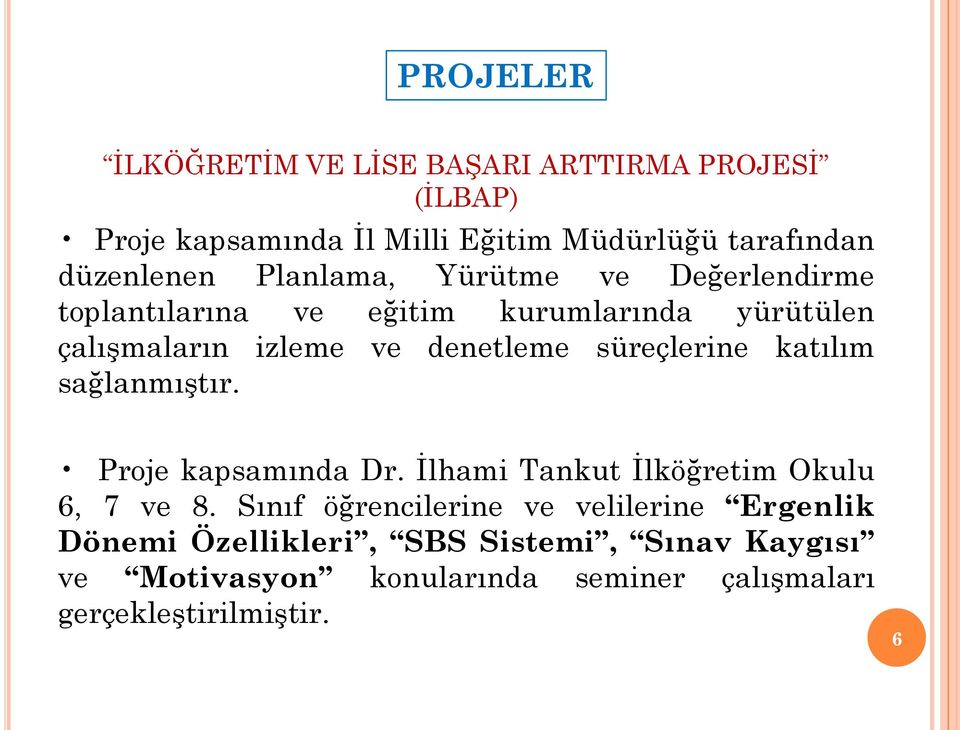 PROJELER

“İLKÖĞRETİM VE LİSE BAŞARI ARTTIRMA PROJESİ” (İLBAP)

• Proje kapsamında İl Milli Eğitim Müdürlüğü tarafından düzenlenen Planlama, Yürütme ve Değerlendirme toplantılarına ve eğitim kurumlarında yürütülen çalışmaların izleme ve denetleme süreçlerine katılım sağlanmıştır.

• Proje kapsamında Dr. İlhami Tankut İlköğretim Okulu 6, 7 ve 8. Sınıf öğrencilerine ve velilerine “Ergenlik Dönemi Özellikleri”, “SBS Sistemi”, “Sınav Kaygısı” ve “Motivasyon” konularında seminer çalışmaları gerçekleştirilmiştir.

6